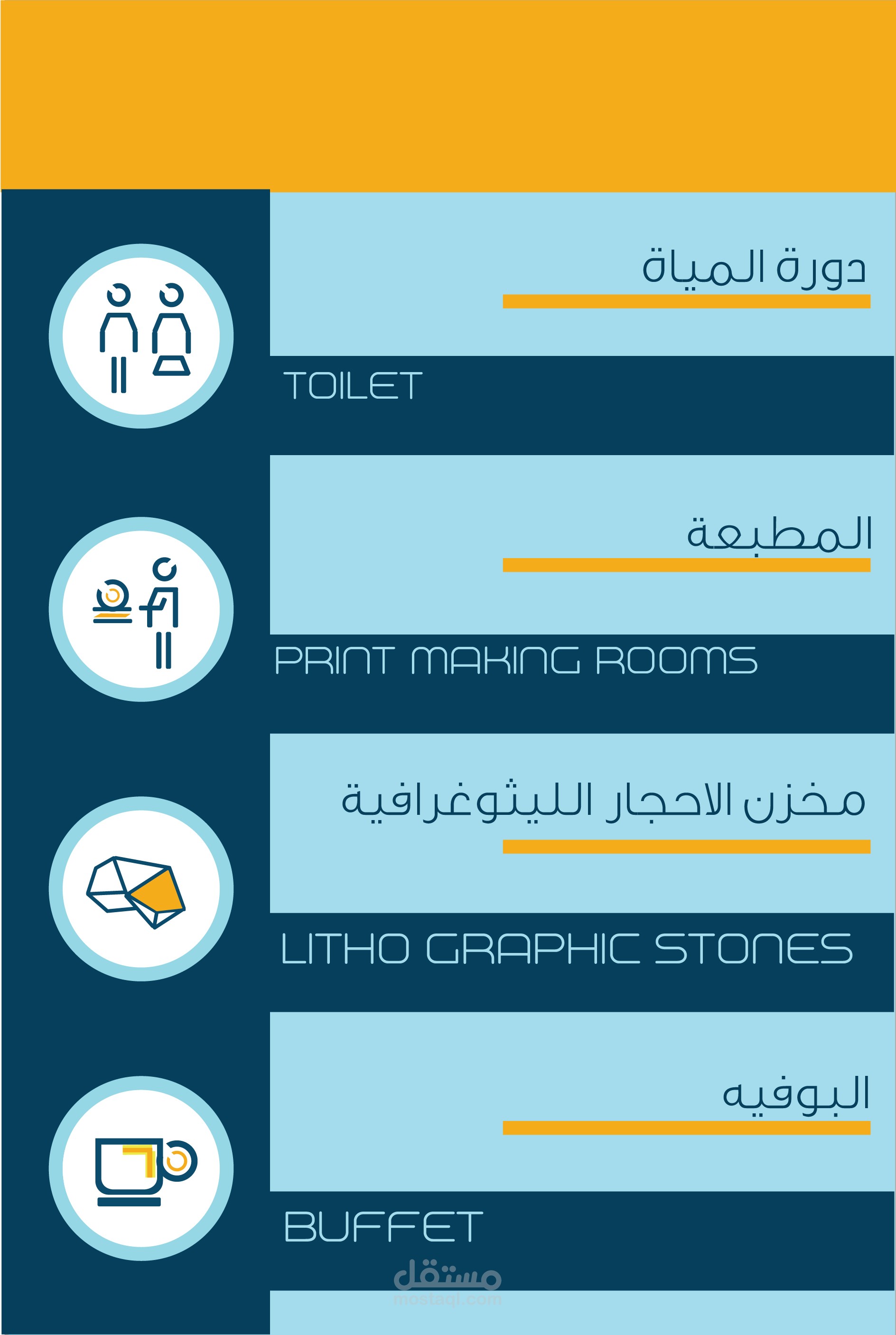 دورة المياة

TOILET

المطبعة

PRINT MAKING ROOMS

مخزن الاحجار الليثوغرافية

LITHO GRAPHIC STONES

البوفيه

BUFFET

مستقل
mostaql.com